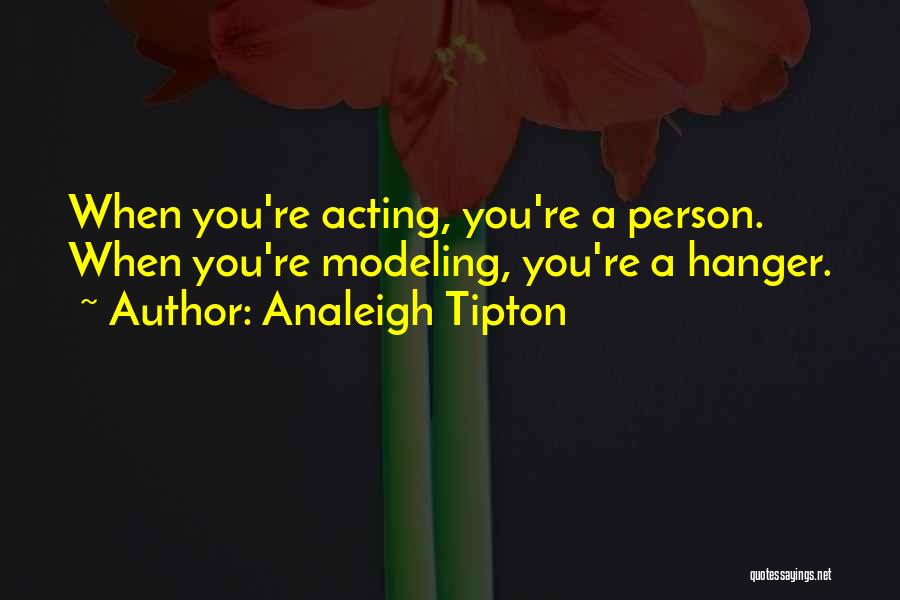 When you're acting, you're a person. When you're modeling, you're a hanger.
~ Author: Analeigh Tipton

quotessayings.net